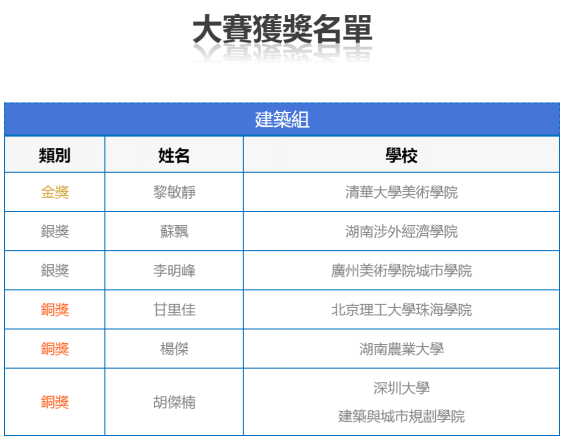 大賽獲獎名單

| 建築組 | | |
|---|---|---|
| 類別 | 姓名 | 學校 |
| 金獎 | 黎敏靜 | 清華大學美術學院 |
| 銀獎 | 蘇飄 | 湖南涉外經濟學院 |
| 銀獎 | 李明峰 | 廣州美術學院城市學院 |
| 銅獎 | 甘里佳 | 北京理工大學珠海學院 |
| 銅獎 | 楊傑 | 湖南農業大學 |
| 銅獎 | 胡傑楠 | 深圳大學 建築與城市規劃學院 |